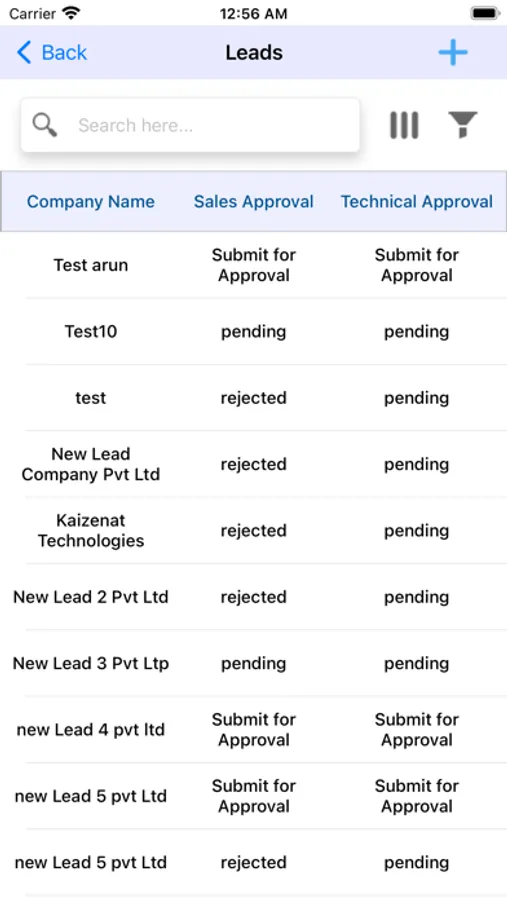 Carrier 12:56 AM

Back Leads

Search here...

| Company Name | Sales Approval | Technical Approval |
|---|---|---|
| Test arun | Submit for Approval | Submit for Approval |
| Test10 | pending | pending |
| test | rejected | pending |
| New Lead Company Pvt Ltd | rejected | pending |
| Kaizenat Technologies | rejected | pending |
| New Lead 2 Pvt Ltd | rejected | pending |
| New Lead 3 Pvt Ltp | pending | pending |
| new Lead 4 pvt ltd | Submit for Approval | Submit for Approval |
| new Lead 5 pvt Ltd | Submit for Approval | Submit for Approval |
| new Lead 5 pvt Ltd | rejected | pending |